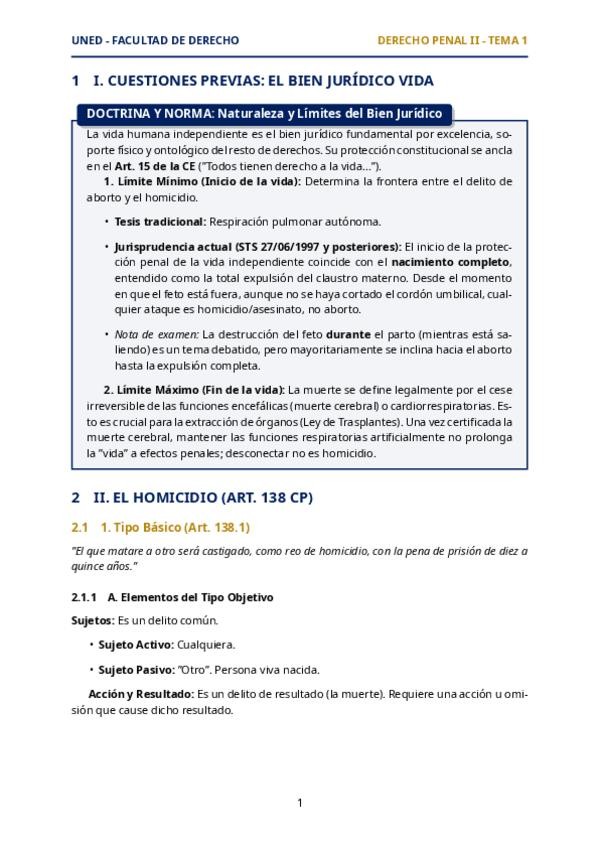 UNED - FACULTAD DE DERECHO

DERECHO PENAL II - TEMA 1

1 I. CUESTIONES PREVIAS: EL BIEN JURÍDICO VIDA

DOCTRINA Y NORMA: Naturaleza y Límites del Bien Jurídico

La vida humana independiente es el bien jurídico fundamental por excelencia, soporte físico y ontológico del resto de derechos. Su protección constitucional se ancla en el Art. 15 de la CE ("Todos tienen derecho a la vida...").

1. Límite Mínimo (Inicio de la vida): Determina la frontera entre el delito de aborto y el homicidio.

• Tesis tradicional: Respiración pulmonar autónoma.

• Jurisprudencia actual (STS 27/06/1997 y posteriores): El inicio de la protección penal de la vida independiente coincide con el nacimiento completo, entendido como la total expulsión del claustro materno. Desde el momento en que el feto está fuera, aunque no se haya cortado el cordón umbilical, cualquier ataque es homicidio/asesinato, no aborto.

• Nota de examen: La destrucción del feto durante el parto (mientras está saliendo) es un tema debatido, pero mayoritariamente se inclina hacia el aborto hasta la expulsión completa.

2. Límite Máximo (Fin de la vida): La muerte se define legalmente por el cese irreversible de las funciones encefálicas (muerte cerebral) o cardiorrespiratorias. Esto es crucial para la extracción de órganos (Ley de Trasplantes). Una vez certificada la muerte cerebral, mantener las funciones respiratorias artificialmente no prolonga la "vida" a efectos penales; desconectar no es homicidio.

2 II. EL HOMICIDIO (ART. 138 CP)

2.1 1. Tipo Básico (Art. 138.1)

"El que matare a otro será castigado, como reo de homicidio, con la pena de prisión de diez a quince años."

2.1.1 A. Elementos del Tipo Objetivo

Sujetos: Es un delito común.

• Sujeto Activo: Cualquiera.

• Sujeto Pasivo: "Otro". Persona viva nacida.

Acción y Resultado: Es un delito de resultado (la muerte). Requiere una acción u omisión que cause dicho resultado.

1